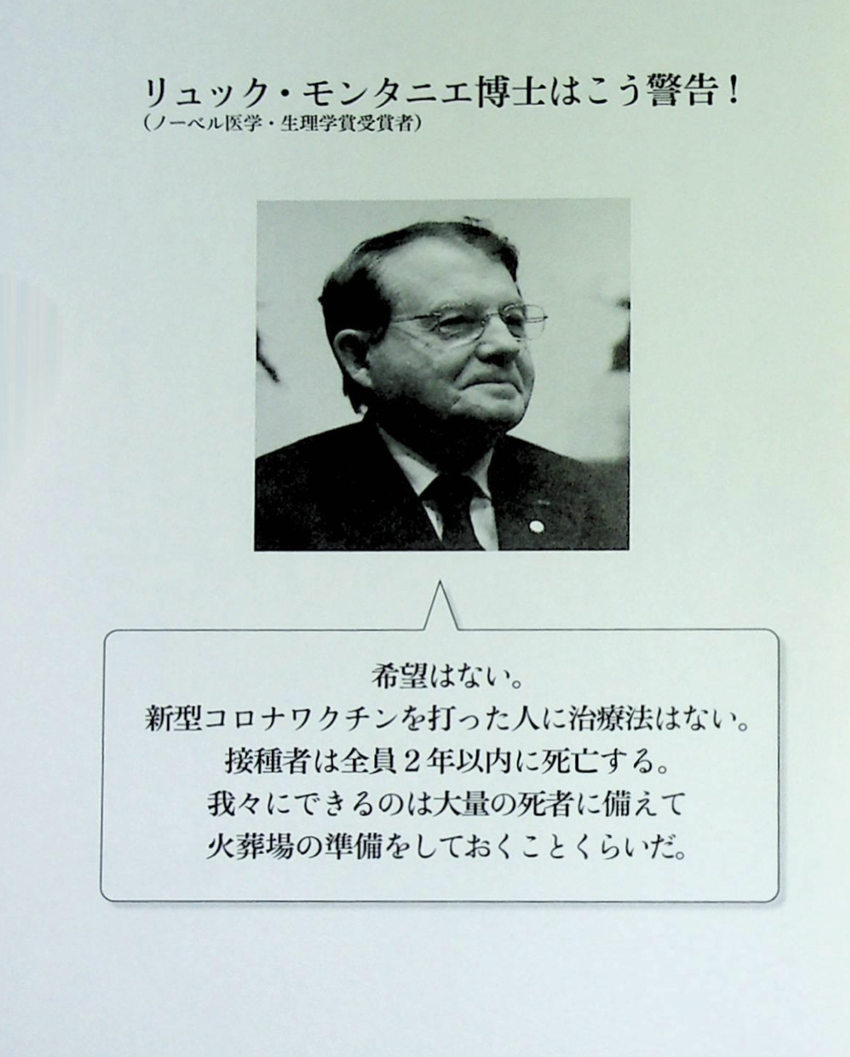 リュック・モンタニエ博士はこう警告！
（ノーベル医学・生理学賞受賞者）

希望はない。
新型コロナワクチンを打った人に治療法はない。
接種者は全員２年以内に死亡する。
我々にできるのは大量の死者に備えて
火葬場の準備をしておくことくらいだ。